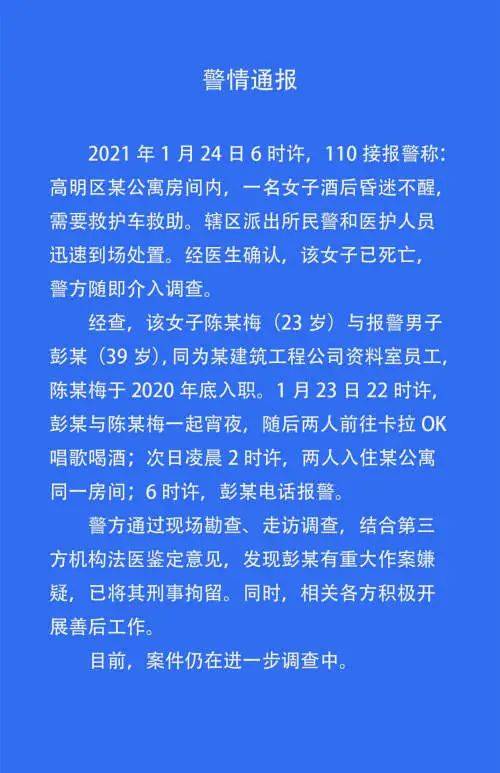 警情通报

2021 年 1 月 24 日 6 时许，110 接报警称：高明区某公寓房间内，一名女子酒后昏迷不醒，需要救护车救助。辖区派出所民警和医护人员迅速到场处置。经医生确认，该女子已死亡，警方随即介入调查。

经查，该女子陈某梅（23 岁）与报警男子彭某（39 岁），同为某建筑工程公司资料室员工，陈某梅于 2020 年底入职。1 月 23 日 22 时许，彭某与陈某梅一起宵夜，随后两人前往卡拉 OK 唱歌喝酒；次日凌晨 2 时许，两人入住某公寓同一房间；6 时许，彭某电话报警。

警方通过现场勘查、走访调查，结合第三方机构法医鉴定意见，发现彭某有重大作案嫌疑，已将其刑事拘留。同时，相关各方积极开展善后工作。

目前，案件仍在进一步调查中。